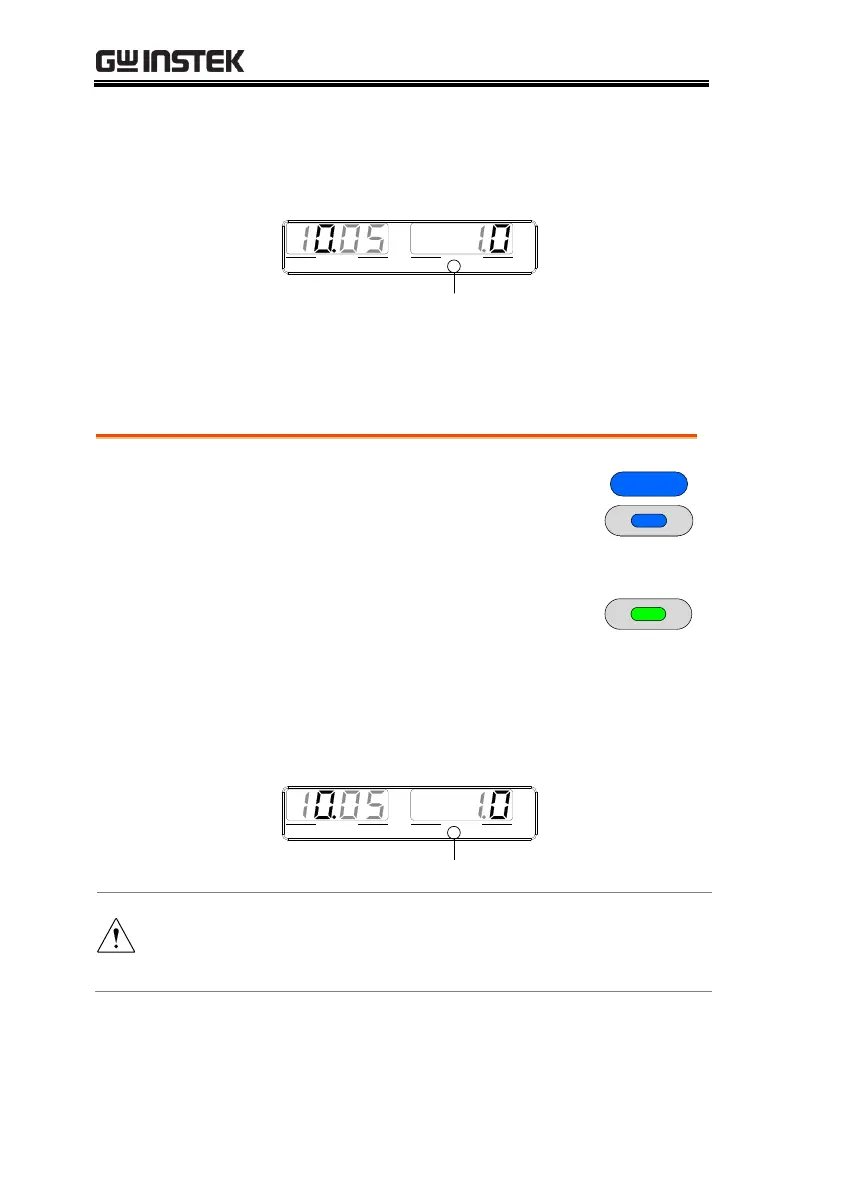 GW INSTEK

10.05 1.0

10.05 1.0